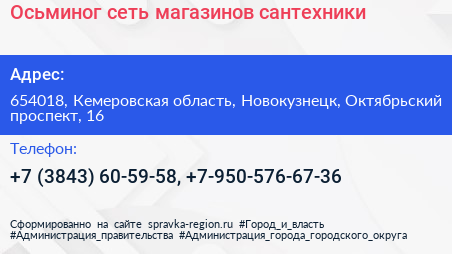 Осьминог сеть магазинов сантехники

Адрес:

654018, Кемеровская область, Новокузнецк, Октябрьский проспект, 16

Телефон:

+7 (3843) 60-59-58, +7-950-576-67-36

Сформированно на сайте spravka-region.ru #Город_и_власть #Администрация_правительства #Администрация_города_городского_округа